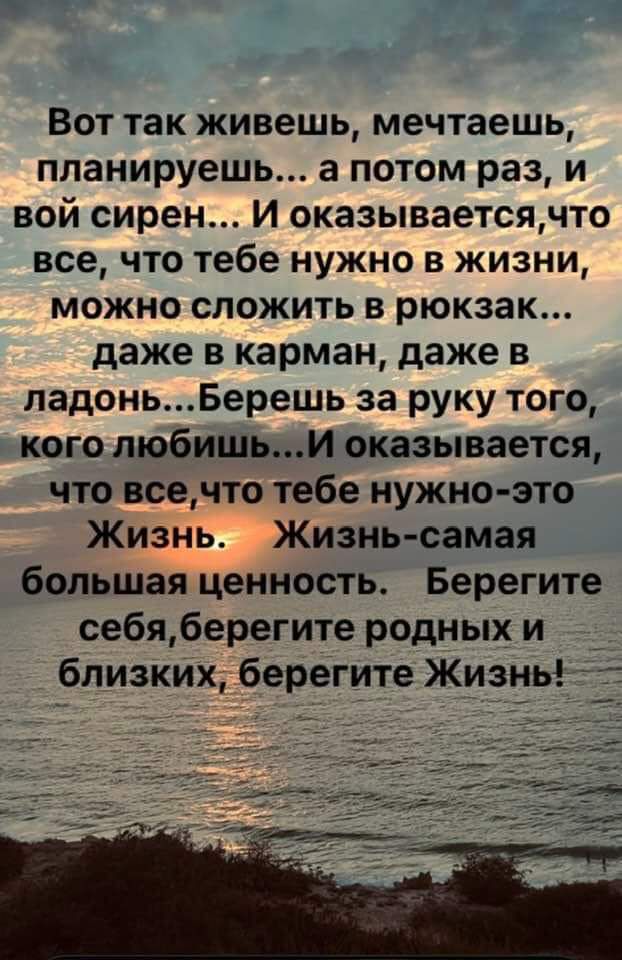 Вот так живешь, мечтаешь, планируешь... а потом раз, и вой сирен... И оказывается,что все, что тебе нужно в жизни, можно сложить в рюкзак... даже в карман, даже в ладонь...Берешь за руку того, кого любишь...И оказывается, что все,что тебе нужно-это Жизнь. Жизнь-самая большая ценность. Берегите себя,берегите родных и близких, берегите Жизнь!